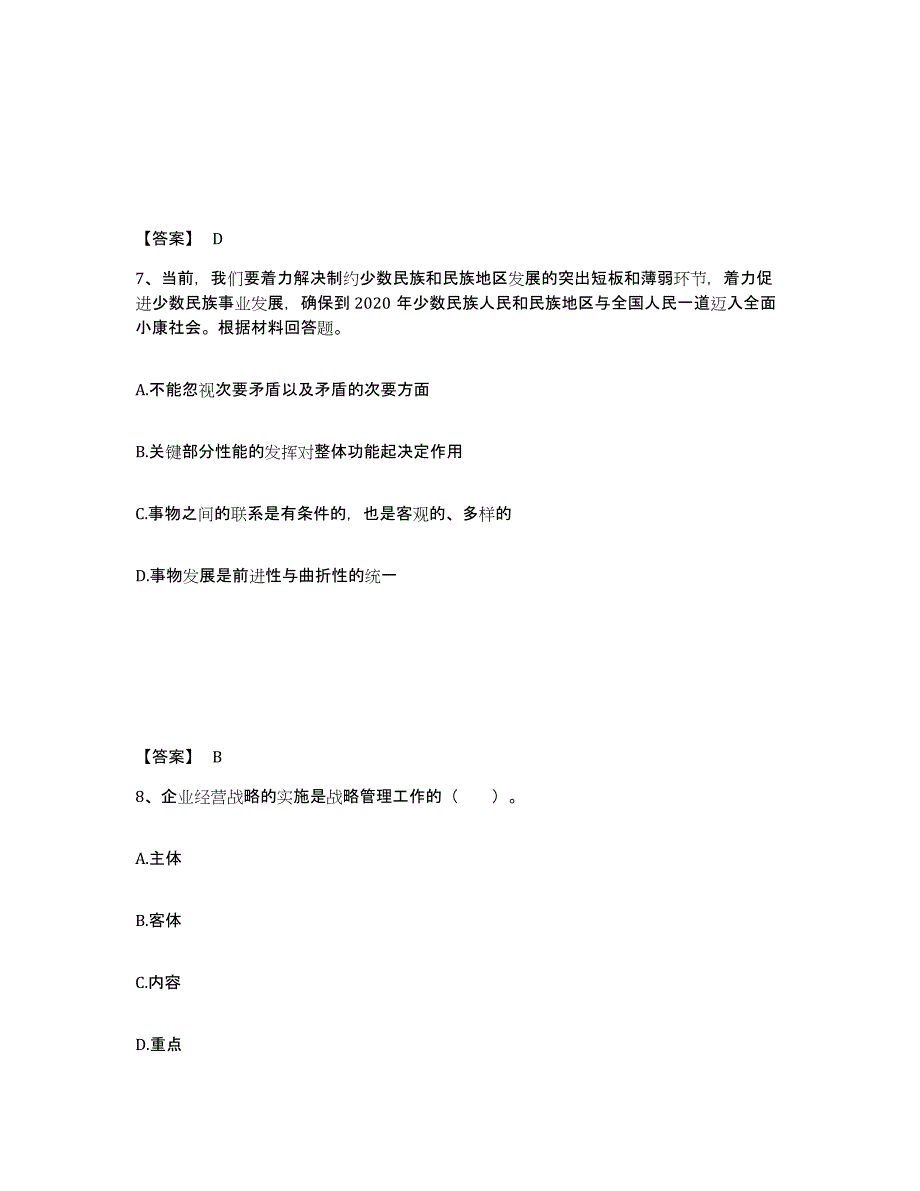 【答案】 D

7、当前，我们要着力解决制约少数民族和民族地区发展的突出短板和薄弱环节，着力促进少数民族事业发展，确保到 2020 年少数民族人民和民族地区与全国人民一道迈入全面小康社会。根据材料回答题。

A.不能忽视次要矛盾以及矛盾的次要方面

B.关键部分性能的发挥对整体功能起决定作用

C.事物之间的联系是有条件的，也是客观的、多样的

D.事物发展是前进性与曲折性的统一

【答案】 B

8、企业经营战略的实施是战略管理工作的（　　）。

A.主体

B.客体

C.内容

D.重点